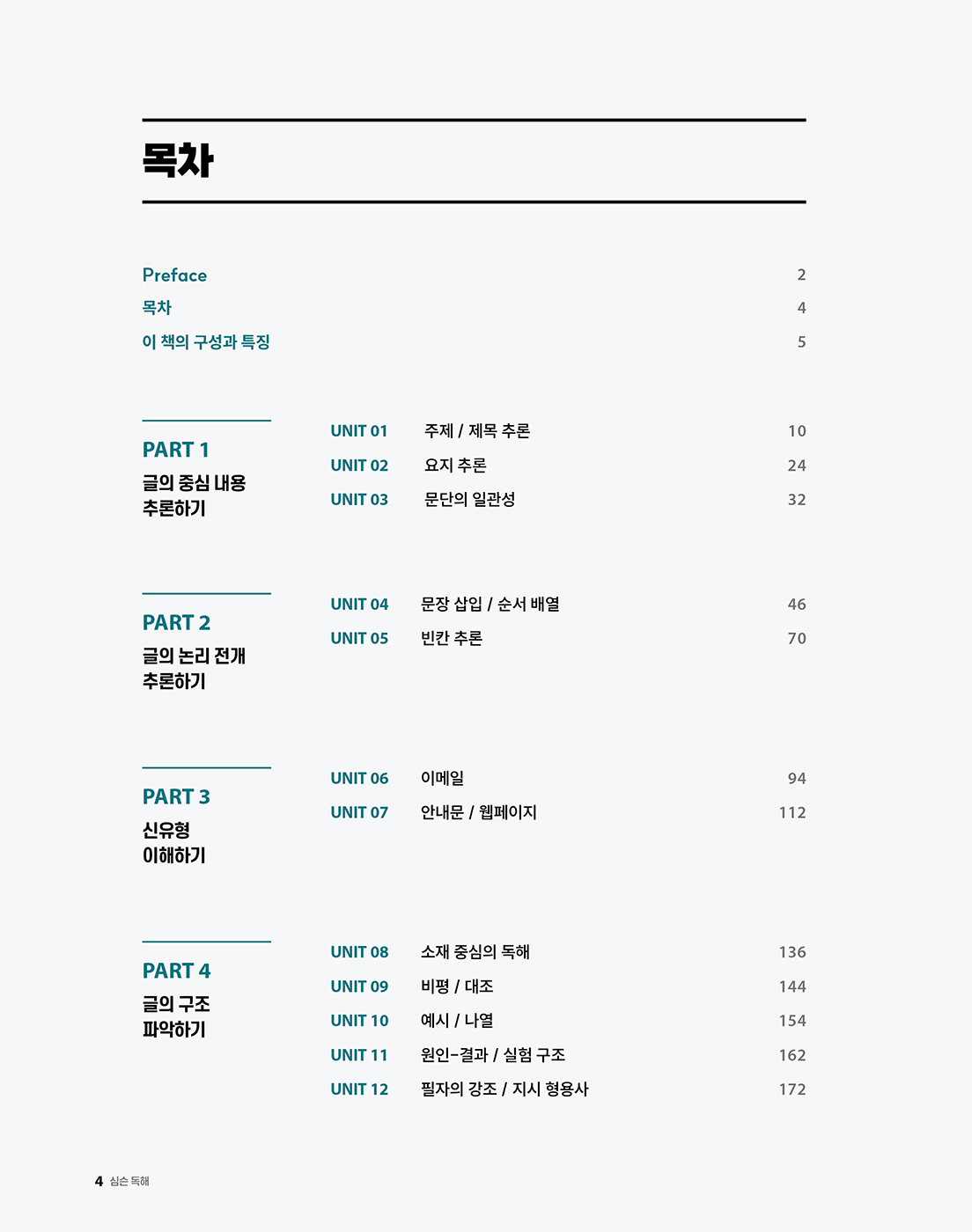 목차

Preface 2
목차 4
이 책의 구성과 특징 5

PART 1
글의 중심 내용 추론하기

UNIT 01 주제 / 제목 추론 10
UNIT 02 요지 추론 24
UNIT 03 문단의 일관성 32

PART 2
글의 논리 전개 추론하기

UNIT 04 문장 삽입 / 순서 배열 46
UNIT 05 빈칸 추론 70

PART 3
신유형 이해하기

UNIT 06 이메일 94
UNIT 07 안내문 / 웹페이지 112

PART 4
글의 구조 파악하기

UNIT 08 소재 중심의 독해 136
UNIT 09 비평 / 대조 144
UNIT 10 예시 / 나열 154
UNIT 11 원인-결과 / 실험 구조 162
UNIT 12 필자의 강조 / 지시 형용사 172

4 심슨 독해